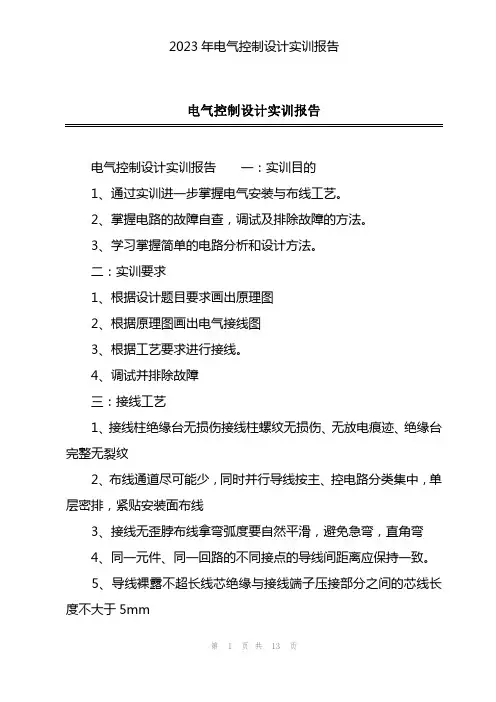 2023 年电气控制设计实训报告

电气控制设计实训报告

电气控制设计实训报告　　一：实训目的

1、通过实训进一步掌握电气安装与布线工艺。

2、掌握电路的故障自查，调试及排除故障的方法。

3、学习掌握简单的电路分析和设计方法。

二：实训要求

1、根据设计题目要求画出原理图

2、根据原理图画出电气接线图

3、根据工艺要求进行接线。

4、调试并排除故障

三：接线工艺

1、接线柱绝缘台无损伤接线柱螺纹无损伤、无放电痕迹、绝缘台完整无裂纹

2、布线通道尽可能少，同时并行导线按主、控电路分类集中，单层密排，紧贴安装面布线

3、接线无歪脖布线拿弯弧度要自然平滑，避免急弯，直角弯

4、同一元件、同一回路的不同接点的导线间距离应保持一致。

5、导线裸露不超长线芯绝缘与接线端子压接部分之间的芯线长度不大于 5mm

第 1 页 共 13 页